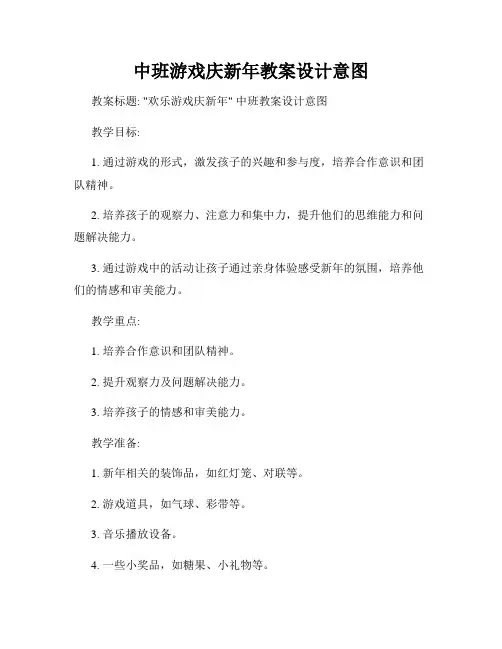 中班游戏庆新年教案设计意图

教案标题: "欢乐游戏庆新年" 中班教案设计意图

教学目标:

1. 通过游戏的形式，激发孩子的兴趣和参与度，培养合作意识和团队精神。

2. 培养孩子的观察力、注意力和集中力，提升他们的思维能力和问题解决能力。

3. 通过游戏中的活动让孩子通过亲身体验感受新年的氛围，培养他们的情感和审美能力。

教学重点:

1. 培养合作意识和团队精神。

2. 提升观察力及问题解决能力。

3. 培养孩子的情感和审美能力。

教学准备:

1. 新年相关的装饰品，如红灯笼、对联等。

2. 游戏道具，如气球、彩带等。

3. 音乐播放设备。

4. 一些小奖品，如糖果、小礼物等。